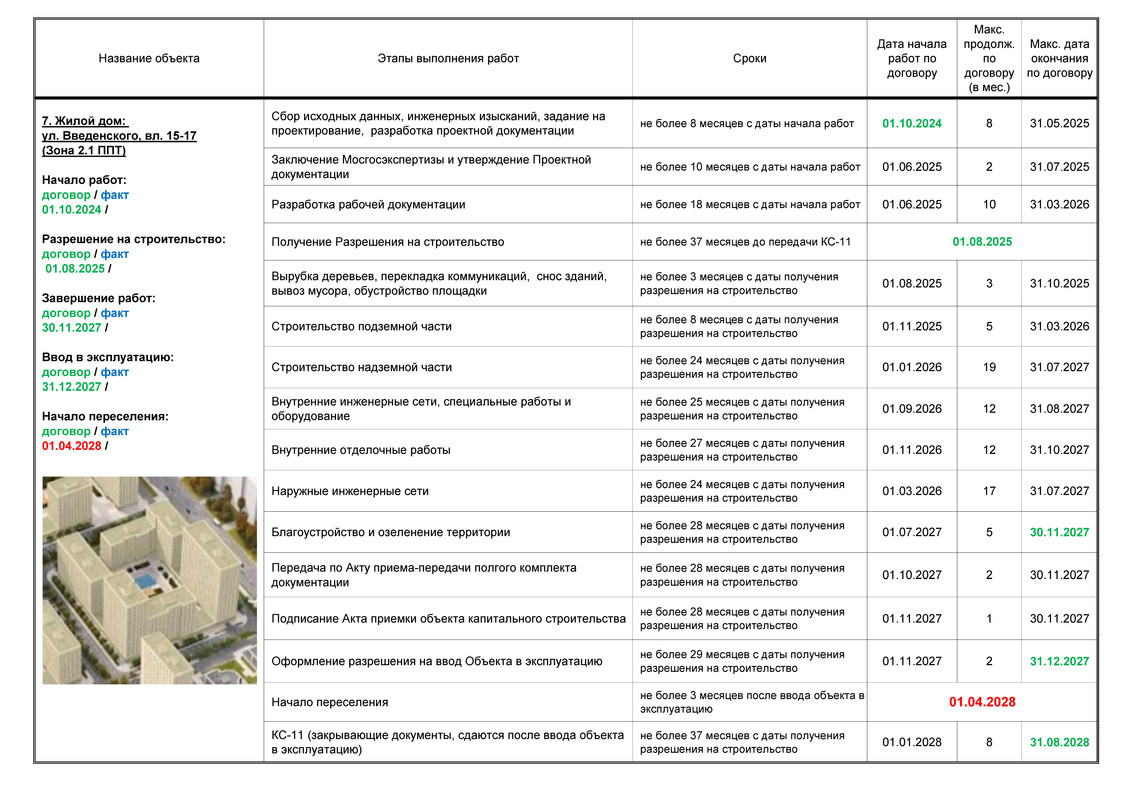 | Название объекта | Этапы выполнения работ | Сроки | Дата начала работ по договору | Макс. продолж. по договору (в мес.) | Макс. дата окончания по договору |
|---|---|---|---|---|---|
| 7. Жилой дом: ул. Введенского, вл. 15-17 (Зона 2.1 ППТ) Начало работ: договор / факт 01.10.2024 / Разрешение на строительство: договор / факт 01.08.2025 / Завершение работ: договор / факт 30.11.2027 / Ввод в эксплуатацию: договор / факт 31.12.2027 / Начало переселения: договор / факт 01.04.2028 / | Сбор исходных данных, инженерных изысканий, задание на проектирование, разработка проектной документации | не более 8 месяцев с даты начала работ | 01.10.2024 | 8 | 31.05.2025 |
| | Заключение Мосгосэкспертизы и утверждение Проектной документации | не более 10 месяцев с даты начала работ | 01.06.2025 | 2 | 31.07.2025 |
| | Разработка рабочей документации | не более 18 месяцев с даты начала работ | 01.06.2025 | 10 | 31.03.2026 |
| | Получение Разрешения на строительство | не более 37 месяцев до передачи КС-11 | 01.08.2025 | | |
| | Вырубка деревьев, перекладка коммуникаций, снос зданий, вывоз мусора, обустройство площадки | не более 3 месяцев с даты получения разрешения на строительство | 01.08.2025 | 3 | 31.10.2025 |
| | Строительство подземной части | не более 8 месяцев с даты получения разрешения на строительство | 01.11.2025 | 5 | 31.03.2026 |
| | Строительство надземной части | не более 24 месяцев с даты получения разрешения на строительство | 01.01.2026 | 19 | 31.07.2027 |
| | Внутренние инженерные сети, специальные работы и оборудование | не более 25 месяцев с даты получения разрешения на строительство | 01.09.2026 | 12 | 31.08.2027 |
| | Внутренние отделочные работы | не более 27 месяцев с даты получения разрешения на строительство | 01.11.2026 | 12 | 31.10.2027 |
| | Наружные инженерные сети | не более 24 месяцев с даты получения разрешения на строительство | 01.03.2026 | 17 | 31.07.2027 |
| | Благоустройство и озеленение территории | не более 28 месяцев с даты получения разрешения на строительство | 01.07.2027 | 5 | 30.11.2027 |
| | Передача по Акту приема-передачи полгого комплекта документации | не более 28 месяцев с даты получения разрешения на строительство | 01.10.2027 | 2 | 30.11.2027 |
| | Подписание Акта приемки объекта капитального строительства | не более 28 месяцев с даты получения разрешения на строительство | 01.11.2027 | 1 | 30.11.2027 |
| | Оформление разрешения на ввод Объекта в эксплуатацию | не более 29 месяцев с даты получения разрешения на строительство | 01.11.2027 | 2 | 31.12.2027 |
| | Начало переселения | не более 3 месяцев после ввода объекта в эксплуатацию | 01.04.2028 | | |
| | КС-11 (закрывающие документы, сдаются после ввода объекта в эксплуатацию) | не более 37 месяцев с даты получения разрешения на строительство | 01.01.2028 | 8 | 31.08.2028 |